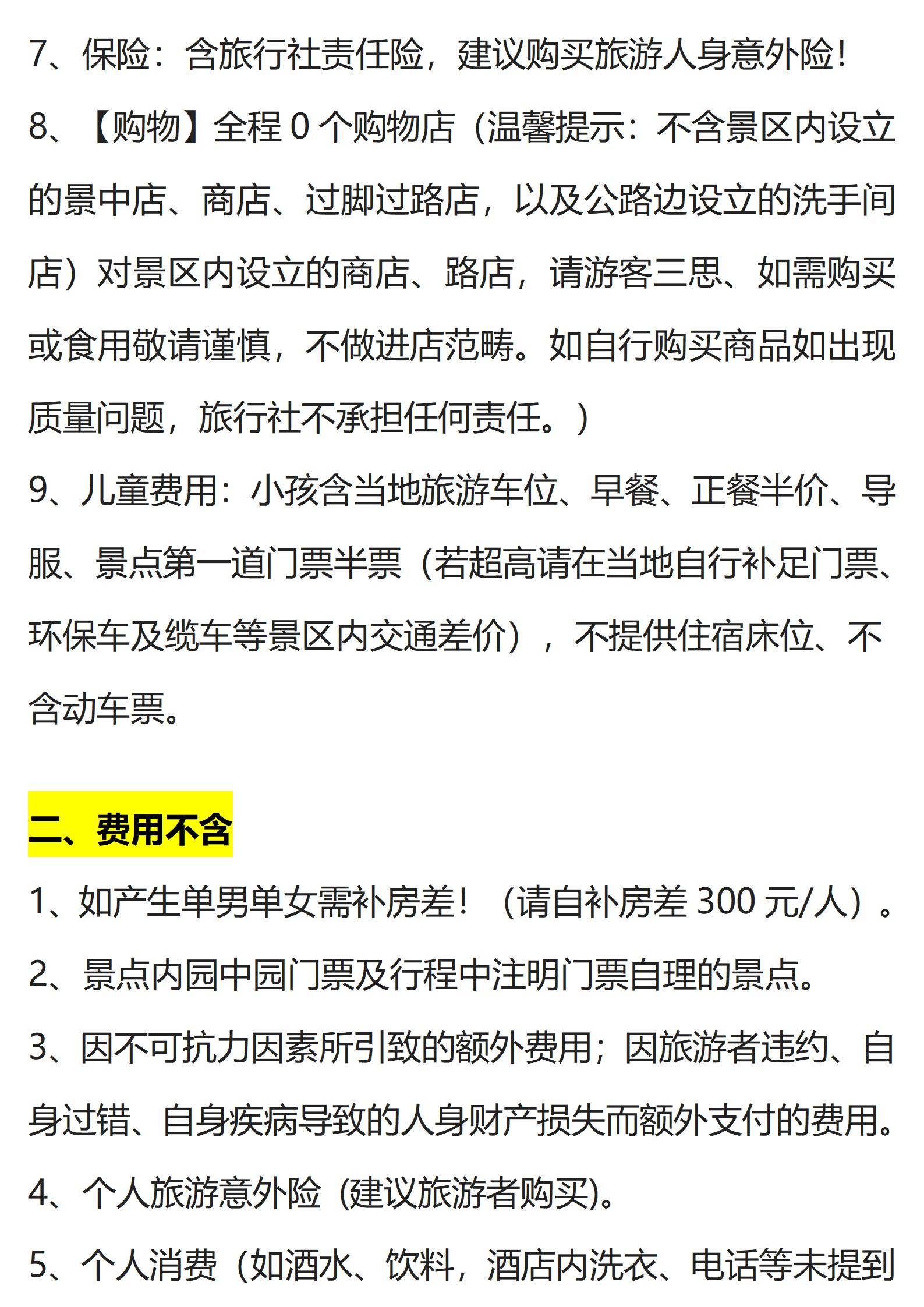 7、保险：含旅行社责任险，建议购买旅游人身意外险！

8、【购物】全程 0 个购物店（温馨提示：不含景区内设立的景中店、商店、过脚过路店，以及公路边设立的洗手间店）对景区内设立的商店、路店，请游客三思、如需购买或食用敬请谨慎，不做进店范畴。如自行购买商品如出现质量问题，旅行社不承担任何责任。）

9、儿童费用：小孩含当地旅游车位、早餐、正餐半价、导服、景点第一道门票半票（若超高请在当地自行补足门票、环保车及缆车等景区内交通差价），不提供住宿床位、不含动车票。

二、费用不含

1、如产生单男单女需补房差！（请自补房差 300 元/人）。

2、景点内园中园门票及行程中注明门票自理的景点。

3、因不可抗力因素所引致的额外费用；因旅游者违约、自身过错、自身疾病导致的人身财产损失而额外支付的费用。

4、个人旅游意外险（建议旅游者购买)。

5、个人消费（如酒水、饮料，酒店内洗衣、电话等未提到